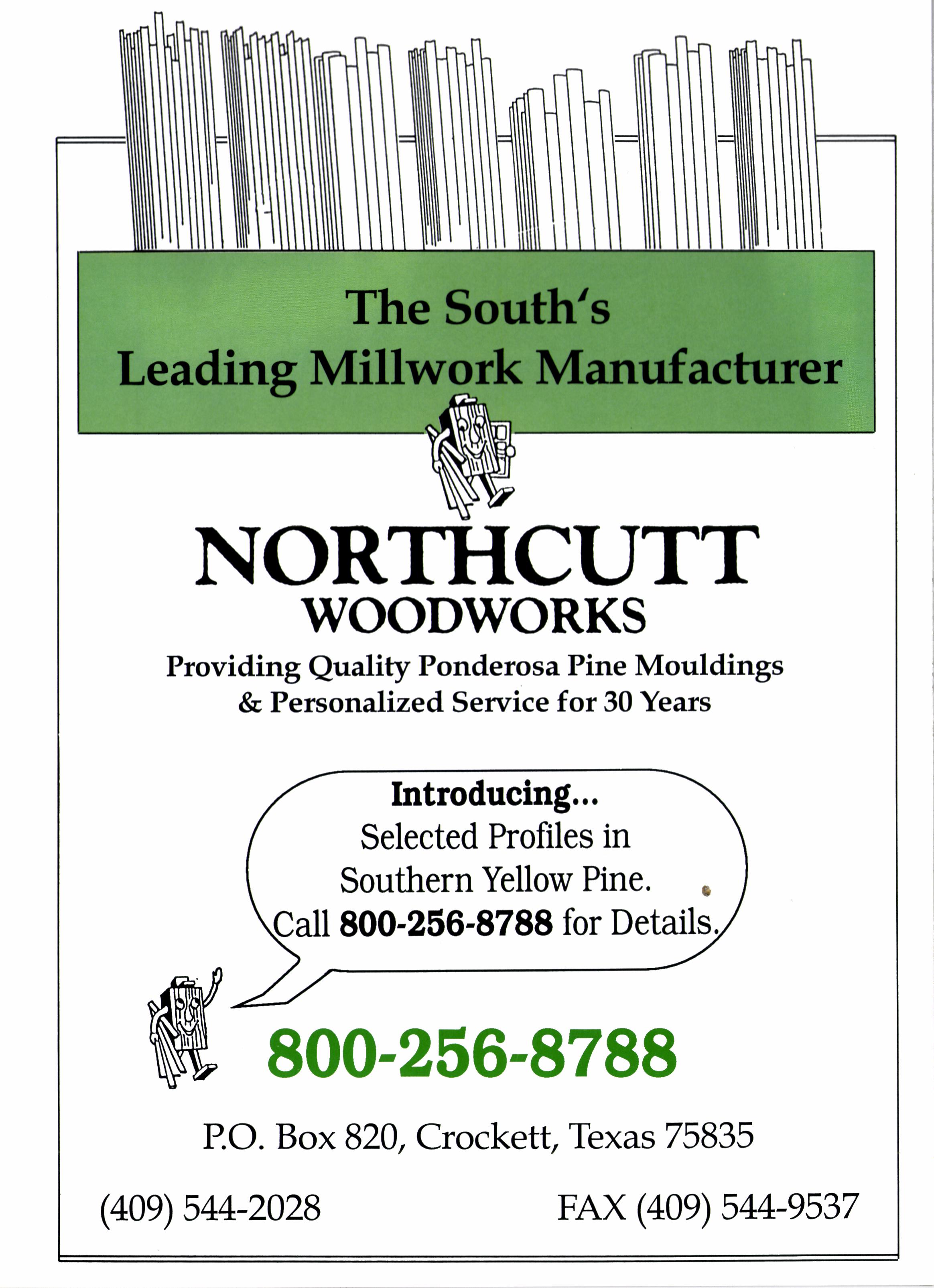 The South's
Leading Millwork Manufacturer

NORTHCUTT
WOODWORKS

Providing Quality Ponderosa Pine Mouldings
& Personalized Service for 30 Years

Introducing...
Selected Profiles in
Southern Yellow Pine.
Call 800-256-8788 for Details.

800-256-8788

P.O. Box 820, Crockett, Texas 75835

(409) 544-2028 FAX (409) 544-9537